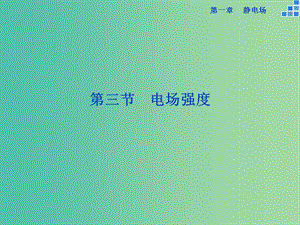 第一章　静电场

第三节　电场强度